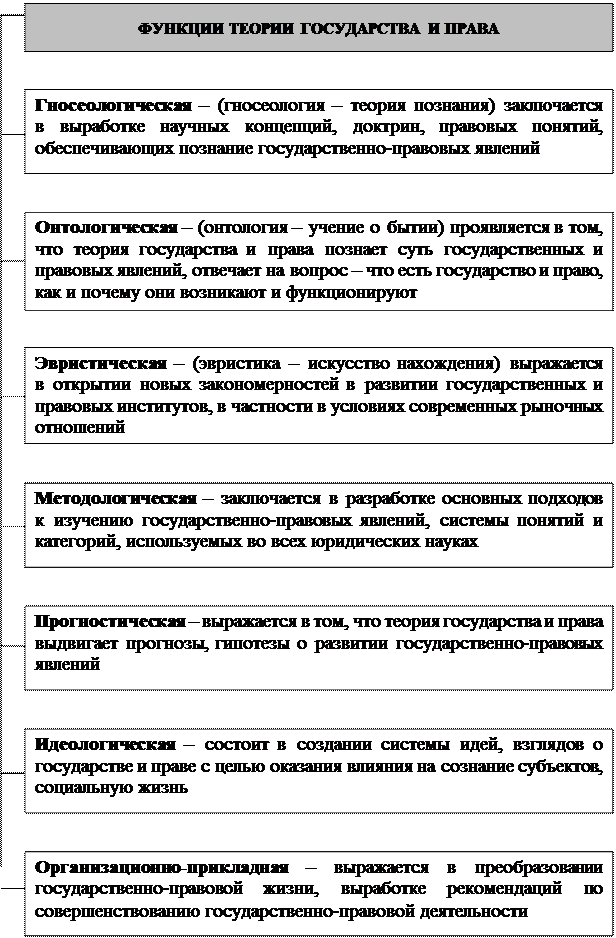 ФУНКЦИИ ТЕОРИИ ГОСУДАРСТВА И ПРАВА

Гносеологическая – (гносеология – теория познания) заключается в выработке научных концепций, доктрин, правовых понятий, обеспечивающих познание государственно-правовых явлений

Онтологическая – (онтология – учение о бытии) проявляется в том, что теория государства и права познает суть государственных и правовых явлений, отвечает на вопрос – что есть государство и право, как и почему они возникают и функционируют

Эвристическая – (эвристика – искусство нахождения) выражается в открытии новых закономерностей в развитии государственных и правовых институтов, в частности в условиях современных рыночных отношений

Методологическая – заключается в разработке основных подходов к изучению государственно-правовых явлений, системы понятий и категорий, используемых во всех юридических науках

Прогностическая – выражается в том, что теория государства и права выдвигает прогнозы, гипотезы о развитии государственно-правовых явлений

Идеологическая – состоит в создании системы идей, взглядов о государстве и праве с целью оказания влияния на сознание субъектов, социальную жизнь

Организационно-прикладная – выражается в преобразовании государственно-правовой жизни, выработке рекомендаций по совершенствованию государственно-правовой деятельности